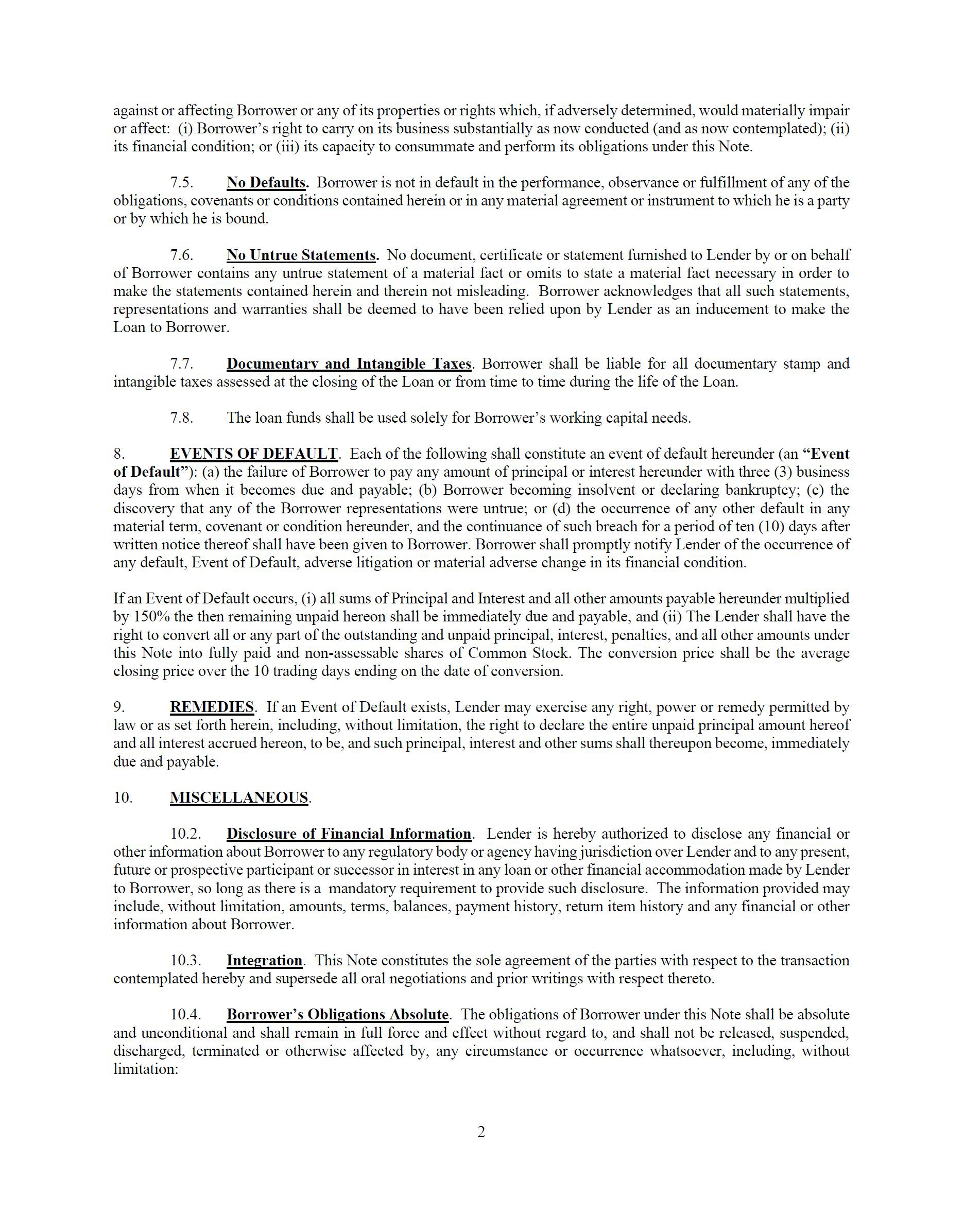 against or affecting Borrower or any of its properties or rights which, if adversely determined, would materially impair or affect: (i) Borrower's right to carry on its business substantially as now conducted (and as now contemplated); (ii) its financial condition; or (iii) its capacity to consummate and perform its obligations under this Note.

7.5. No Defaults. Borrower is not in default in the performance, observance or fulfillment of any of the obligations, covenants or conditions contained herein or in any material agreement or instrument to which he is a party or by which he is bound.

7.6. No Untrue Statements. No document, certificate or statement furnished to Lender by or on behalf of Borrower contains any untrue statement of a material fact or omits to state a material fact necessary in order to make the statements contained herein and therein not misleading. Borrower acknowledges that all such statements, representations and warranties shall be deemed to have been relied upon by Lender as an inducement to make the Loan to Borrower.

7.7. Documentary and Intangible Taxes. Borrower shall be liable for all documentary stamp and intangible taxes assessed at the closing of the Loan or from time to time during the life of the Loan.

7.8. The loan funds shall be used solely for Borrower's working capital needs.

8. EVENTS OF DEFAULT. Each of the following shall constitute an event of default hereunder (an "Event of Default"): (a) the failure of Borrower to pay any amount of principal or interest hereunder with three (3) business days from when it becomes due and payable; (b) Borrower becoming insolvent or declaring bankruptcy; (c) the discovery that any of the Borrower representations were untrue; or (d) the occurrence of any other default in any material term, covenant or condition hereunder, and the continuance of such breach for a period of ten (10) days after written notice thereof shall have been given to Borrower. Borrower shall promptly notify Lender of the occurrence of any default, Event of Default, adverse litigation or material adverse change in its financial condition.

If an Event of Default occurs, (i) all sums of Principal and Interest and all other amounts payable hereunder multiplied by 150% the then remaining unpaid hereon shall be immediately due and payable, and (ii) The Lender shall have the right to convert all or any part of the outstanding and unpaid principal, interest, penalties, and all other amounts under this Note into fully paid and non-assessable shares of Common Stock. The conversion price shall be the average closing price over the 10 trading days ending on the date of conversion.

9. REMEDIES. If an Event of Default exists, Lender may exercise any right, power or remedy permitted by law or as set forth herein, including, without limitation, the right to declare the entire unpaid principal amount hereof and all interest accrued hereon, to be, and such principal, interest and other sums shall thereupon become, immediately due and payable.

10. MISCELLANEOUS.

10.2. Disclosure of Financial Information. Lender is hereby authorized to disclose any financial or other information about Borrower to any regulatory body or agency having jurisdiction over Lender and to any present, future or prospective participant or successor in interest in any loan or other financial accommodation made by Lender to Borrower, so long as there is a mandatory requirement to provide such disclosure. The information provided may include, without limitation, amounts, terms, balances, payment history, return item history and any financial or other information about Borrower.

10.3. Integration. This Note constitutes the sole agreement of the parties with respect to the transaction contemplated hereby and supersede all oral negotiations and prior writings with respect thereto.

10.4. Borrower's Obligations Absolute. The obligations of Borrower under this Note shall be absolute and unconditional and shall remain in full force and effect without regard to, and shall not be released, suspended, discharged, terminated or otherwise affected by, any circumstance or occurrence whatsoever, including, without limitation:

2